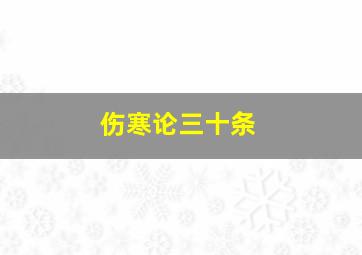 伤寒论三十条